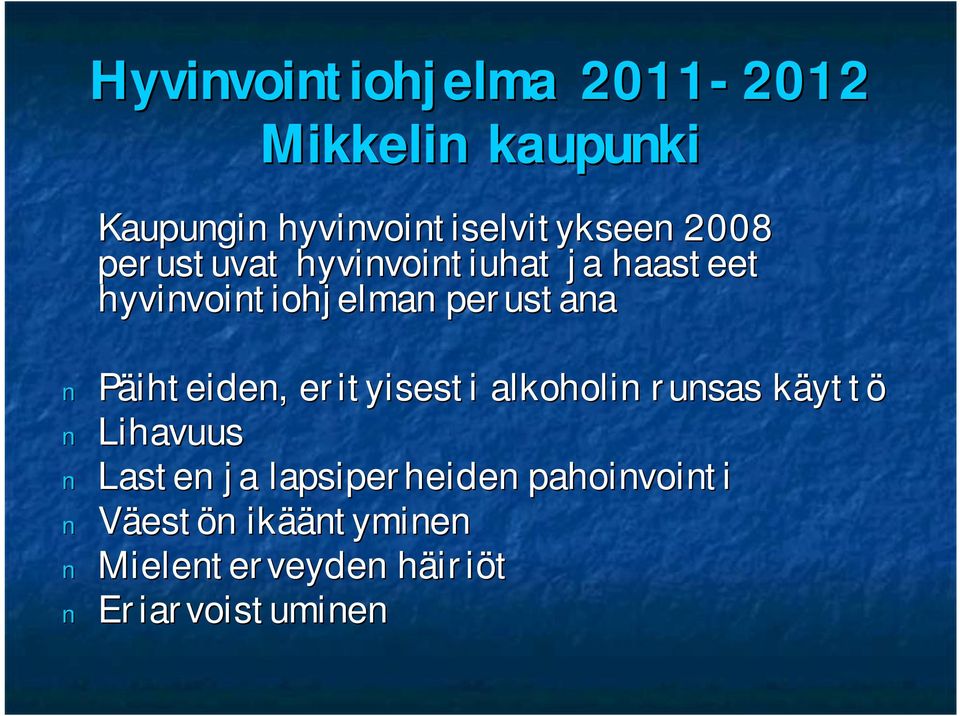 Hyvinvointiohjelma 2011-2012
Mikkelin kaupunki

Kaupungin hyvinvointiselvitykseen 2008 perustuvat hyvinvointiuhat ja haasteet hyvinvointiohjelman perustana

n Päihteiden, erityisesti alkoholin runsas käyttö
n Lihavuus
n Lasten ja lapsiperheiden pahoinvointi
n Väestön ikääntyminen
n Mielenterveyden häiriöt
n Eriarvoistuminen